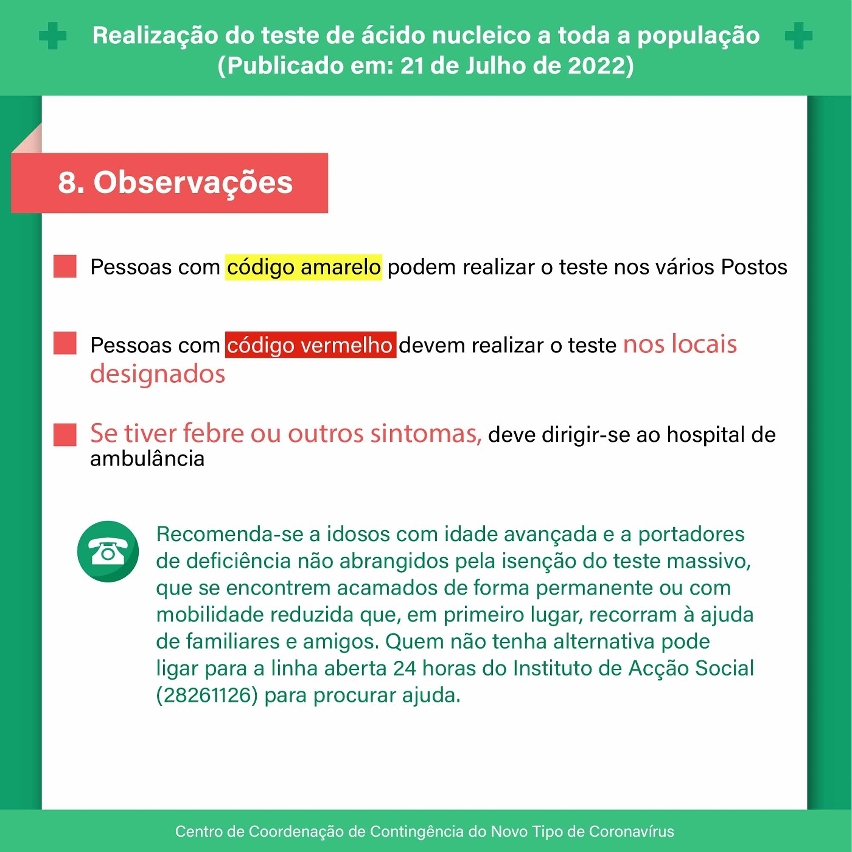 Realização do teste de ácido nucleico a toda a população
(Publicado em: 21 de Julho de 2022)

8. Observações

Pessoas com código amarelo podem realizar o teste nos vários Postos

Pessoas com código vermelho devem realizar o teste nos locais designados

Se tiver febre ou outros sintomas, deve dirigir-se ao hospital de ambulância

Recomenda-se a idosos com idade avançada e a portadores de deficiência não abrangidos pela isenção do teste massivo, que se encontrem acamados de forma permanente ou com mobilidade reduzida que, em primeiro lugar, recorram à ajuda de familiares e amigos. Quem não tenha alternativa pode ligar para a linha aberta 24 horas do Instituto de Acção Social (28261126) para procurar ajuda.

Centro de Coordenação de Contingência do Novo Tipo de Coronavírus